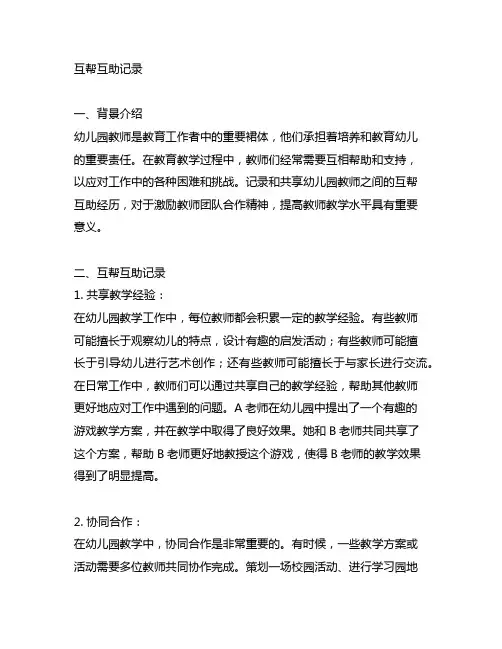 互帮互助记录

一、背景介绍
幼儿园教师是教育工作者中的重要群体，他们承担着培养和教育幼儿的重要责任。在教育教学过程中，教师们经常需要互相帮助和支持，以应对工作中的各种困难和挑战。记录和共享幼儿园教师之间的互帮互助经历，对于激励教师团队合作精神，提高教师教学水平具有重要意义。

二、互帮互助记录
1. 共享教学经验：
在幼儿园教学工作中，每位教师都会积累一定的教学经验。有些教师可能擅长于观察幼儿的特点，设计有趣的启发活动；有些教师可能擅长于引导幼儿进行艺术创作；还有些教师可能擅长于与家长进行交流。在日常工作中，教师们可以通过共享自己的教学经验，帮助其他教师更好地应对工作中遇到的问题。A 老师在幼儿园中提出了一个有趣的游戏教学方案，并在教学中取得了良好效果。她和 B 老师共同共享了这个方案，帮助 B 老师更好地教授这个游戏，使得 B 老师的教学效果得到了明显提高。

2. 协同合作：
在幼儿园教学中，协同合作是非常重要的。有时候，一些教学方案或活动需要多位教师共同协作完成。策划一场校园活动、进行学习园地